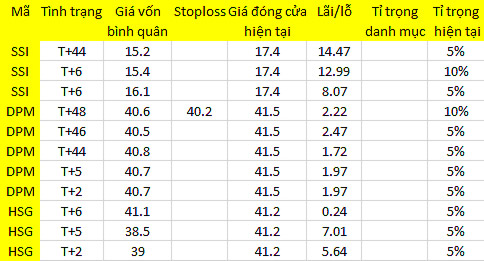 | Mã | Tình trạng | Giá vốn bình quân | Stoploss | Giá đóng cửa hiện tại | Lãi/lỗ | Tỉ trọng danh mục | Tỉ trọng hiện tại |
|---|---|---|---|---|---|---|---|
| SSI | T+44 | 15.2 | | 17.4 | 14.47 | | 5% |
| SSI | T+6 | 15.4 | | 17.4 | 12.99 | | 10% |
| SSI | T+6 | 16.1 | | 17.4 | 8.07 | | 5% |
| DPM | T+48 | 40.6 | 40.2 | 41.5 | 2.22 | | 10% |
| DPM | T+46 | 40.5 | | 41.5 | 2.47 | | 5% |
| DPM | T+44 | 40.8 | | 41.5 | 1.72 | | 5% |
| DPM | T+5 | 40.7 | | 41.5 | 1.97 | | 5% |
| DPM | T+2 | 40.7 | | 41.5 | 1.97 | | 5% |
| HSG | T+6 | 41.1 | | 41.2 | 0.24 | | 5% |
| HSG | T+5 | 38.5 | | 41.2 | 7.01 | | 5% |
| HSG | T+2 | 39 | | 41.2 | 5.64 | | 5% |